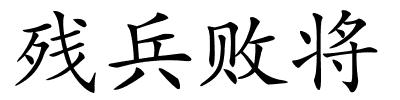 残兵败将